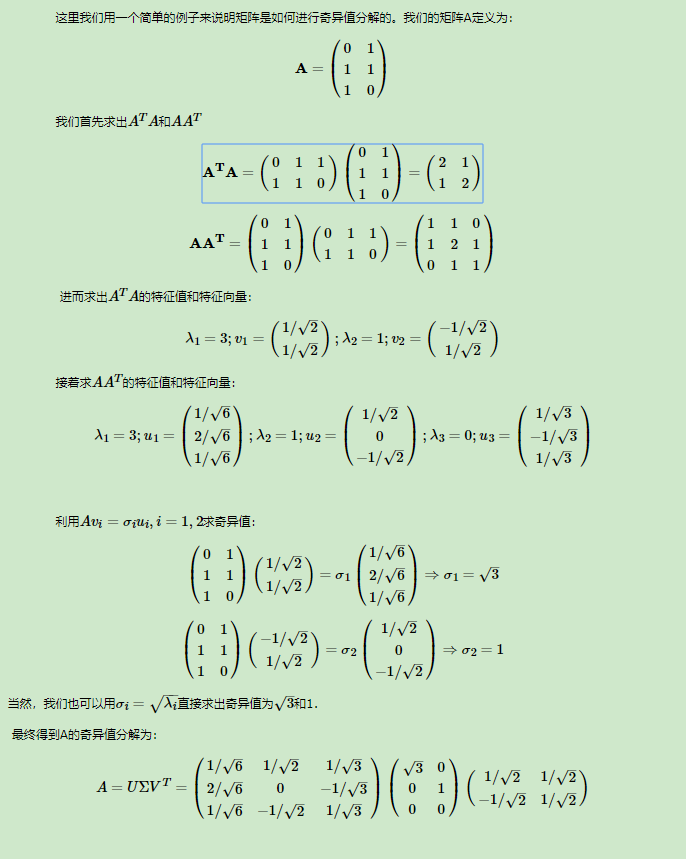 这里我们用一个简单的例子来说明矩阵是如何进行奇异值分解的。我们的矩阵A定义为：

$$\mathbf{A} = \begin{pmatrix} 0 & 1 \\ 1 & 1 \\ 1 & 0 \end{pmatrix}$$

我们首先求出$A^TA$和$AA^T$

$$\mathbf{A^TA} = \begin{pmatrix} 0 & 1 & 1 \\ 1 & 1 & 0 \end{pmatrix} \begin{pmatrix} 0 & 1 \\ 1 & 1 \\ 1 & 0 \end{pmatrix} = \begin{pmatrix} 2 & 1 \\ 1 & 2 \end{pmatrix}$$

$$\mathbf{AA^T} = \begin{pmatrix} 0 & 1 \\ 1 & 1 \\ 1 & 0 \end{pmatrix} \begin{pmatrix} 0 & 1 & 1 \\ 1 & 1 & 0 \end{pmatrix} = \begin{pmatrix} 1 & 1 & 0 \\ 1 & 2 & 1 \\ 0 & 1 & 1 \end{pmatrix}$$

进而求出$A^TA$的特征值和特征向量：

$$\lambda_1 = 3; v_1 = \begin{pmatrix} 1/\sqrt{2} \\ 1/\sqrt{2} \end{pmatrix}; \lambda_2 = 1; v_2 = \begin{pmatrix} -1/\sqrt{2} \\ 1/\sqrt{2} \end{pmatrix}$$

接着求$AA^T$的特征值和特征向量：

$$\lambda_1 = 3; u_1 = \begin{pmatrix} 1/\sqrt{6} \\ 2/\sqrt{6} \\ 1/\sqrt{6} \end{pmatrix}; \lambda_2 = 1; u_2 = \begin{pmatrix} 1/\sqrt{2} \\ 0 \\ -1/\sqrt{2} \end{pmatrix}; \lambda_3 = 0; u_3 = \begin{pmatrix} 1/\sqrt{3} \\ -1/\sqrt{3} \\ 1/\sqrt{3} \end{pmatrix}$$

利用$Av_i = \sigma_i u_i, i = 1, 2$求奇异值：

$$\begin{pmatrix} 0 & 1 \\ 1 & 1 \\ 1 & 0 \end{pmatrix} \begin{pmatrix} 1/\sqrt{2} \\ 1/\sqrt{2} \end{pmatrix} = \sigma_1 \begin{pmatrix} 1/\sqrt{6} \\ 2/\sqrt{6} \\ 1/\sqrt{6} \end{pmatrix} \Rightarrow \sigma_1 = \sqrt{3}$$

$$\begin{pmatrix} 0 & 1 \\ 1 & 1 \\ 1 & 0 \end{pmatrix} \begin{pmatrix} -1/\sqrt{2} \\ 1/\sqrt{2} \end{pmatrix} = \sigma_2 \begin{pmatrix} 1/\sqrt{2} \\ 0 \\ -1/\sqrt{2} \end{pmatrix} \Rightarrow \sigma_2 = 1$$

当然，我们也可以用$\sigma_i = \sqrt{\lambda_i}$直接求出奇异值为$\sqrt{3}$和1.

最终得到A的奇异值分解为：

$$A = U\Sigma V^T = \begin{pmatrix} 1/\sqrt{6} & 1/\sqrt{2} & 1/\sqrt{3} \\ 2/\sqrt{6} & 0 & -1/\sqrt{3} \\ 1/\sqrt{6} & -1/\sqrt{2} & 1/\sqrt{3} \end{pmatrix} \begin{pmatrix} \sqrt{3} & 0 \\ 0 & 1 \\ 0 & 0 \end{pmatrix} \begin{pmatrix} 1/\sqrt{2} & 1/\sqrt{2} \\ -1/\sqrt{2} & 1/\sqrt{2} \end{pmatrix}$$